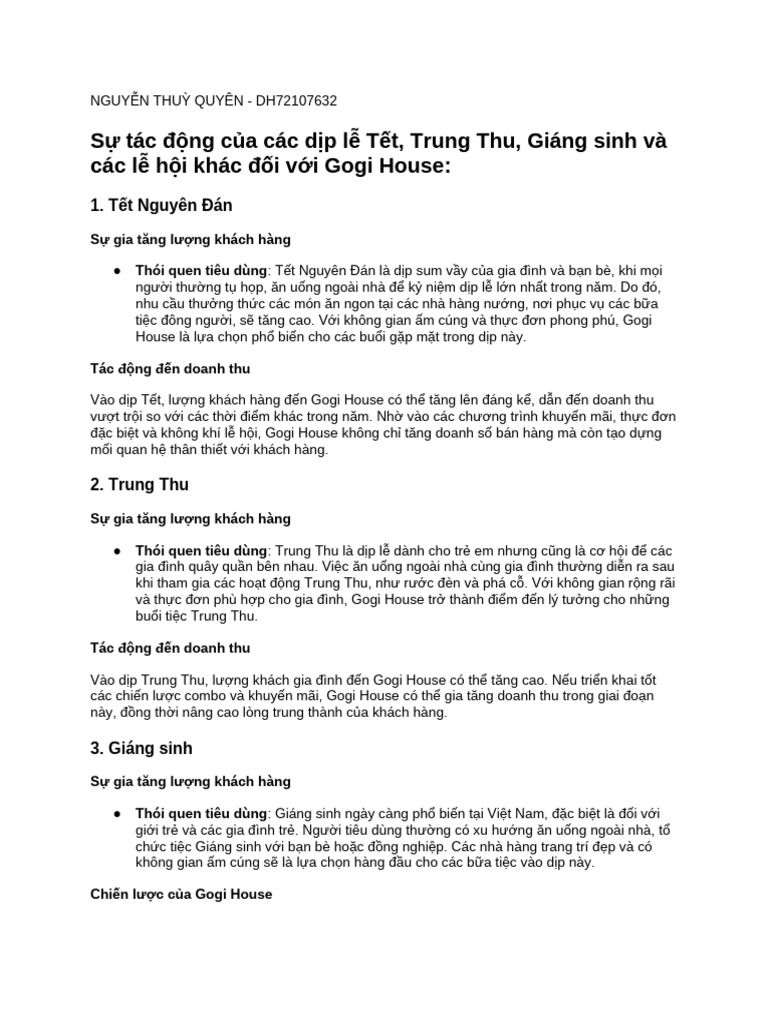 NGUYỄN THUỲ QUYÊN - DH72107632

Sự tác động của các dịp lễ Tết, Trung Thu, Giáng sinh và các lễ hội khác đối với Gogi House:

1. Tết Nguyên Đán

Sự gia tăng lượng khách hàng

● Thói quen tiêu dùng: Tết Nguyên Đán là dịp sum vầy của gia đình và bạn bè, khi mọi người thường tụ họp, ăn uống ngoài nhà để kỷ niệm dịp lễ lớn nhất trong năm. Do đó, nhu cầu thưởng thức các món ăn ngon tại các nhà hàng nướng, nơi phục vụ các bữa tiệc đông người, sẽ tăng cao. Với không gian ấm cúng và thực đơn phong phú, Gogi House là lựa chọn phổ biến cho các buổi gặp mặt trong dịp này.

Tác động đến doanh thu

Vào dịp Tết, lượng khách hàng đến Gogi House có thể tăng lên đáng kể, dẫn đến doanh thu vượt trội so với các thời điểm khác trong năm. Nhờ vào các chương trình khuyến mãi, thực đơn đặc biệt và không khí lễ hội, Gogi House không chỉ tăng doanh số bán hàng mà còn tạo dựng mối quan hệ thân thiết với khách hàng.

2. Trung Thu

Sự gia tăng lượng khách hàng

● Thói quen tiêu dùng: Trung Thu là dịp lễ dành cho trẻ em nhưng cũng là cơ hội để các gia đình quây quần bên nhau. Việc ăn uống ngoài nhà cùng gia đình thường diễn ra sau khi tham gia các hoạt động Trung Thu, như rước đèn và phá cỗ. Với không gian rộng rãi và thực đơn phù hợp cho gia đình, Gogi House trở thành điểm đến lý tưởng cho những buổi tiệc Trung Thu.

Tác động đến doanh thu

Vào dịp Trung Thu, lượng khách gia đình đến Gogi House có thể tăng cao. Nếu triển khai tốt các chiến lược combo và khuyến mãi, Gogi House có thể gia tăng doanh thu trong giai đoạn này, đồng thời nâng cao lòng trung thành của khách hàng.

3. Giáng sinh

Sự gia tăng lượng khách hàng

● Thói quen tiêu dùng: Giáng sinh ngày càng phổ biến tại Việt Nam, đặc biệt là đối với giới trẻ và các gia đình trẻ. Người tiêu dùng thường có xu hướng ăn uống ngoài nhà, tổ chức tiệc Giáng sinh với bạn bè hoặc đồng nghiệp. Các nhà hàng trang trí đẹp và có không gian ấm cúng sẽ là lựa chọn hàng đầu cho các bữa tiệc vào dịp này.

Chiến lược của Gogi House